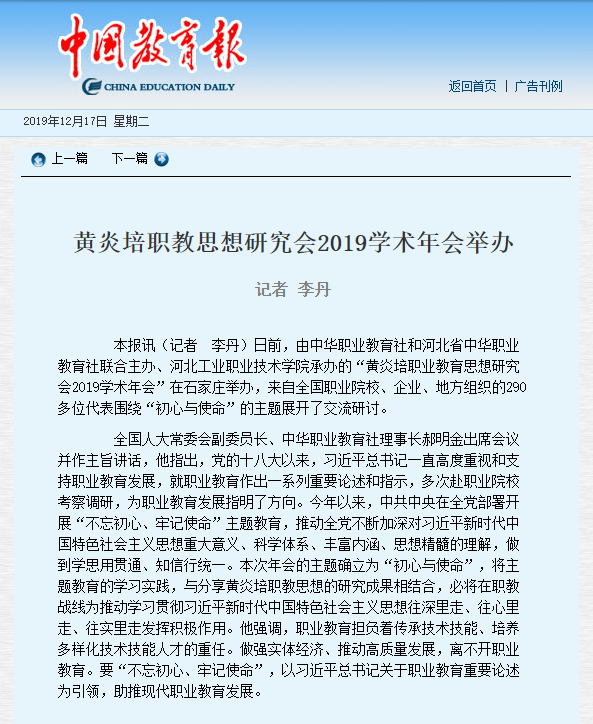 中国教育报
CHINA EDUCATION DAILY

返回首页 | 广告刊例

2019年12月17日 星期二

上一篇 下一篇

黄炎培职教思想研究会2019学术年会举办

记者 李丹

本报讯（记者 李丹）日前，由中华职业教育社和河北省中华职业教育社联合主办、河北工业职业技术学院承办的“黄炎培职业教育思想研究会2019学术年会”在石家庄举办，来自全国职业院校、企业、地方组织的290多位代表围绕“初心与使命”的主题展开了交流研讨。

全国人大常委会副委员长、中华职业教育社理事长郝明金出席会议并作主旨讲话，他指出，党的十八大以来，习近平总书记一直高度重视和支持职业教育发展，就职业教育作出一系列重要论述和指示，多次赴职业院校考察调研，为职业教育发展指明了方向。今年以来，中共中央在全党部署开展“不忘初心、牢记使命”主题教育，推动全党不断加深对习近平新时代中国特色社会主义思想重大意义、科学体系、丰富内涵、思想精髓的理解，做到学思用贯通、知信行统一。本次年会的主题确立为“初心与使命”，将主题教育的学习实践，与分享黄炎培职教思想的研究成果相结合，必将在职教战线为推动学习贯彻习近平新时代中国特色社会主义思想往深里走、往心里走、往实里走发挥积极作用。他强调，职业教育担负着传承技术技能、培养多样化技术技能人才的重任。做强实体经济、推动高质量发展，离不开职业教育。要“不忘初心、牢记使命”，以习近平总书记关于职业教育重要论述为引领，助推现代职业教育发展。